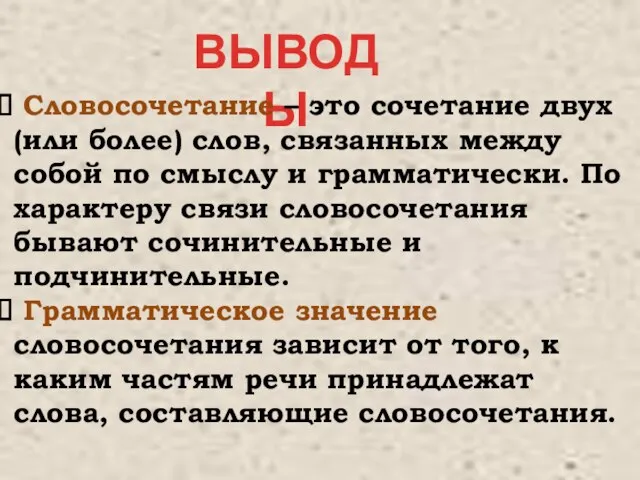 ВЫВОДЫ

Словосочетание – это сочетание двух (или более) слов, связанных между собой по смыслу и грамматически. По характеру связи словосочетания бывают сочинительные и подчинительные.

Грамматическое значение словосочетания зависит от того, к каким частям речи принадлежат слова, составляющие словосочетания.